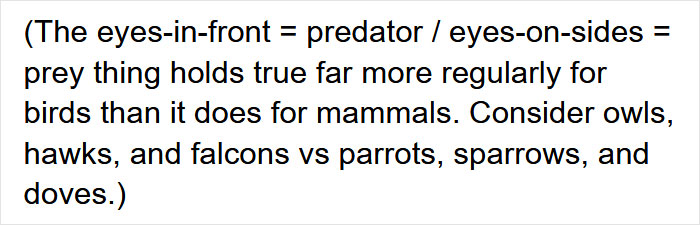 (The eyes-in-front = predator / eyes-on-sides = prey thing holds true far more regularly for birds than it does for mammals. Consider owls, hawks, and falcons vs parrots, sparrows, and doves.)